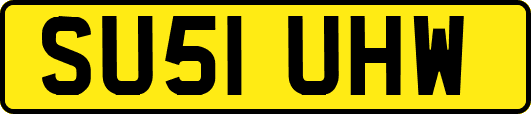 SU51 UHW